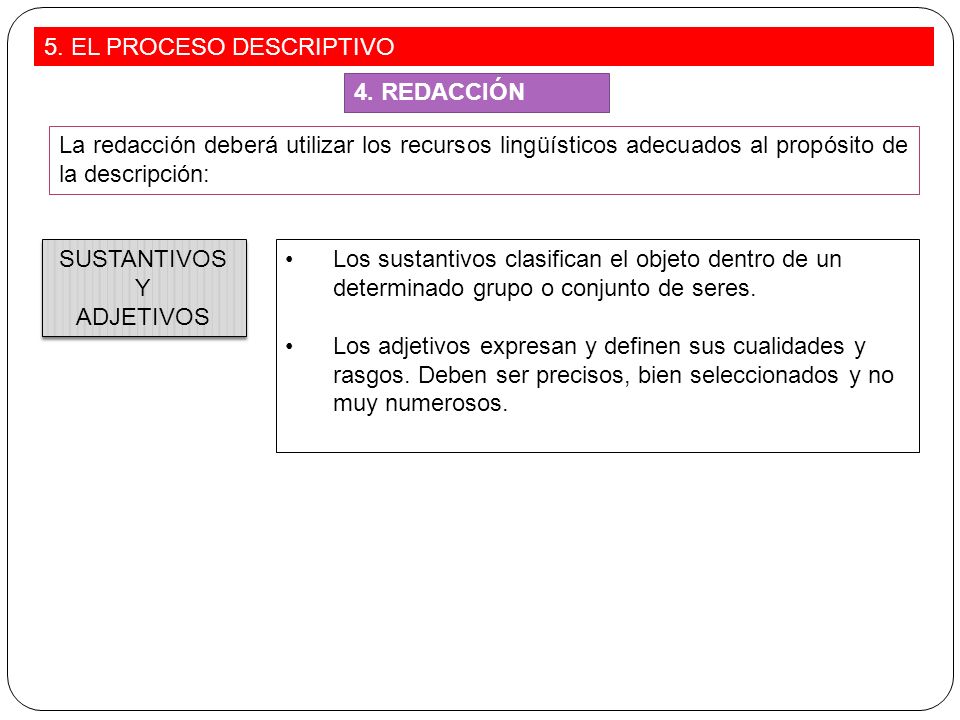 5. EL PROCESO DESCRIPTIVO

4. REDACCIÓN

La redacción deberá utilizar los recursos lingüísticos adecuados al propósito de la descripción:

SUSTANTIVOS
Y
ADJETIVOS

• Los sustantivos clasifican el objeto dentro de un determinado grupo o conjunto de seres.

• Los adjetivos expresan y definen sus cualidades y rasgos. Deben ser precisos, bien seleccionados y no muy numerosos.